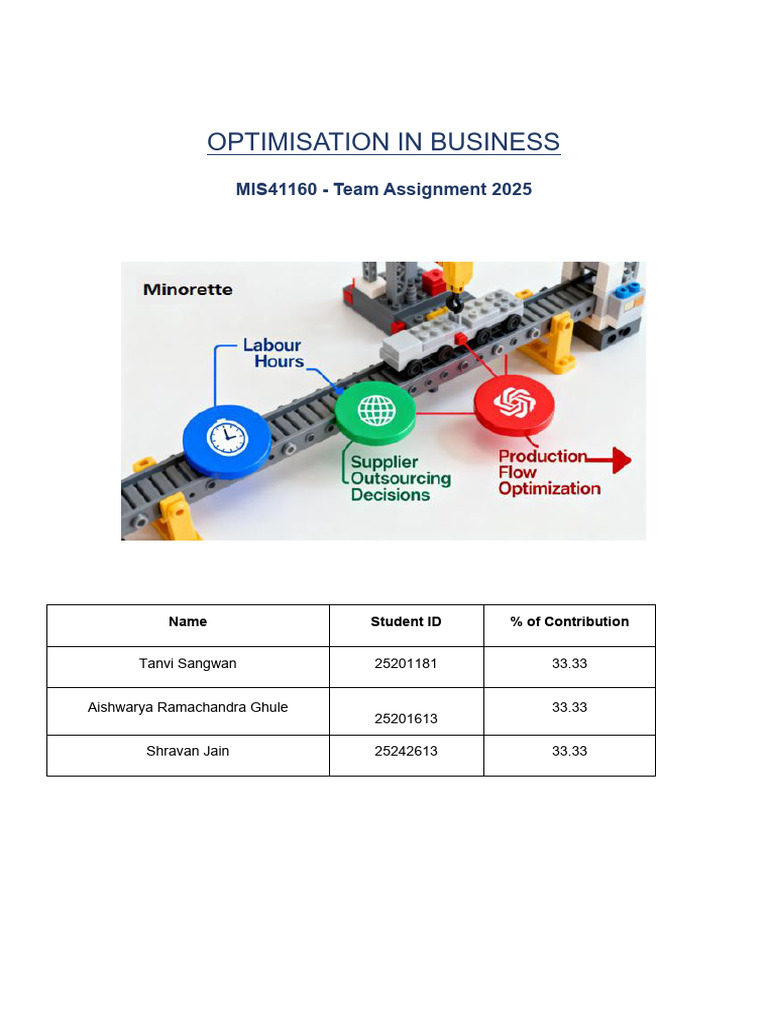 OPTIMISATION IN BUSINESS

MIS41160 - Team Assignment 2025

Minorette

Labour Hours

Supplier Outsourcing Decisions

Production Flow Optimization

| Name | Student ID | % of Contribution |
|---|---|---|
| Tanvi Sangwan | 25201181 | 33.33 |
| Aishwarya Ramachandra Ghule | 25201613 | 33.33 |
| Shravan Jain | 25242613 | 33.33 |